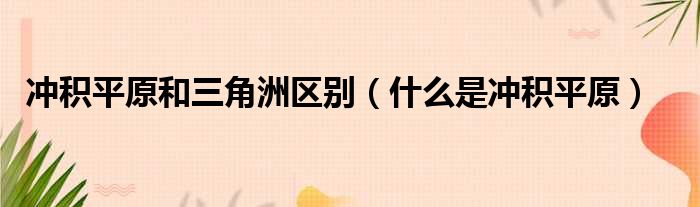 冲积平原和三角洲区别（什么是冲积平原）